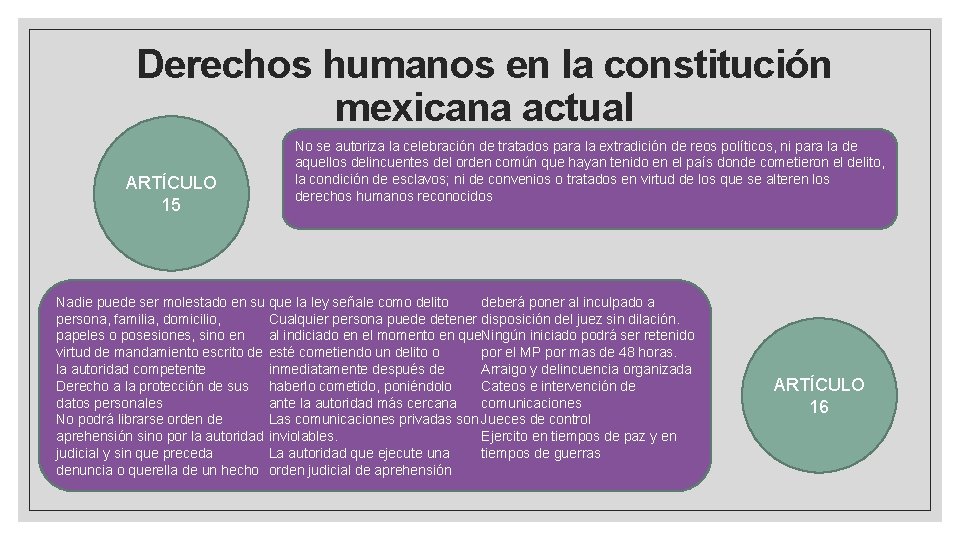 Derechos humanos en la constitución mexicana actual

ARTÍCULO
15

No se autoriza la celebración de tratados para la extradición de reos políticos, ni para la de aquellos delincuentes del orden común que hayan tenido en el país donde cometieron el delito, la condición de esclavos; ni de convenios o tratados en virtud de los que se alteren los derechos humanos reconocidos

Nadie puede ser molestado en su persona, familia, domicilio, papeles o posesiones, sino en virtud de mandamiento escrito de la autoridad competente
Derecho a la protección de sus datos personales
No podrá librarse orden de aprehensión sino por la autoridad judicial y sin que preceda denuncia o querella de un hecho

que la ley señale como delito
Cualquier persona puede detener al indiciado en el momento en que esté cometiendo un delito o inmediatamente después de haberlo cometido, poniéndolo ante la autoridad más cercana
Las comunicaciones privadas son inviolables.
La autoridad que ejecute una orden judicial de aprehensión

deberá poner al inculpado a disposición del juez sin dilación.
Ningún iniciado podrá ser retenido por el MP por mas de 48 horas.
Arraigo y delincuencia organizada
Cateos e intervención de comunicaciones
Jueces de control
Ejercito en tiempos de paz y en tiempos de guerras

ARTÍCULO
16